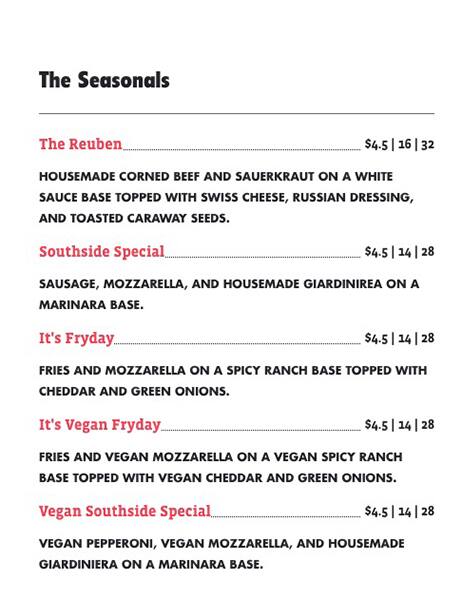 The Seasonals

The Reuben $4.5 | 16 | 32

HOUSEMADE CORNED BEEF AND SAUERKRAUT ON A WHITE SAUCE BASE TOPPED WITH SWISS CHEESE, RUSSIAN DRESSING, AND TOASTED CARAWAY SEEDS.

Southside Special $4.5 | 14 | 28

SAUSAGE, MOZZARELLA, AND HOUSEMADE GIARDINIREA ON A MARINARA BASE.

It's Fryday $4.5 | 14 | 28

FRIES AND MOZZARELLA ON A SPICY RANCH BASE TOPPED WITH CHEDDAR AND GREEN ONIONS.

It's Vegan Fryday $4.5 | 14 | 28

FRIES AND VEGAN MOZZARELLA ON A VEGAN SPICY RANCH BASE TOPPED WITH VEGAN CHEDDAR AND GREEN ONIONS.

Vegan Southside Special $4.5 | 14 | 28

VEGAN PEPPERONI, VEGAN MOZZARELLA, AND HOUSEMADE GIARDINIERA ON A MARINARA BASE.